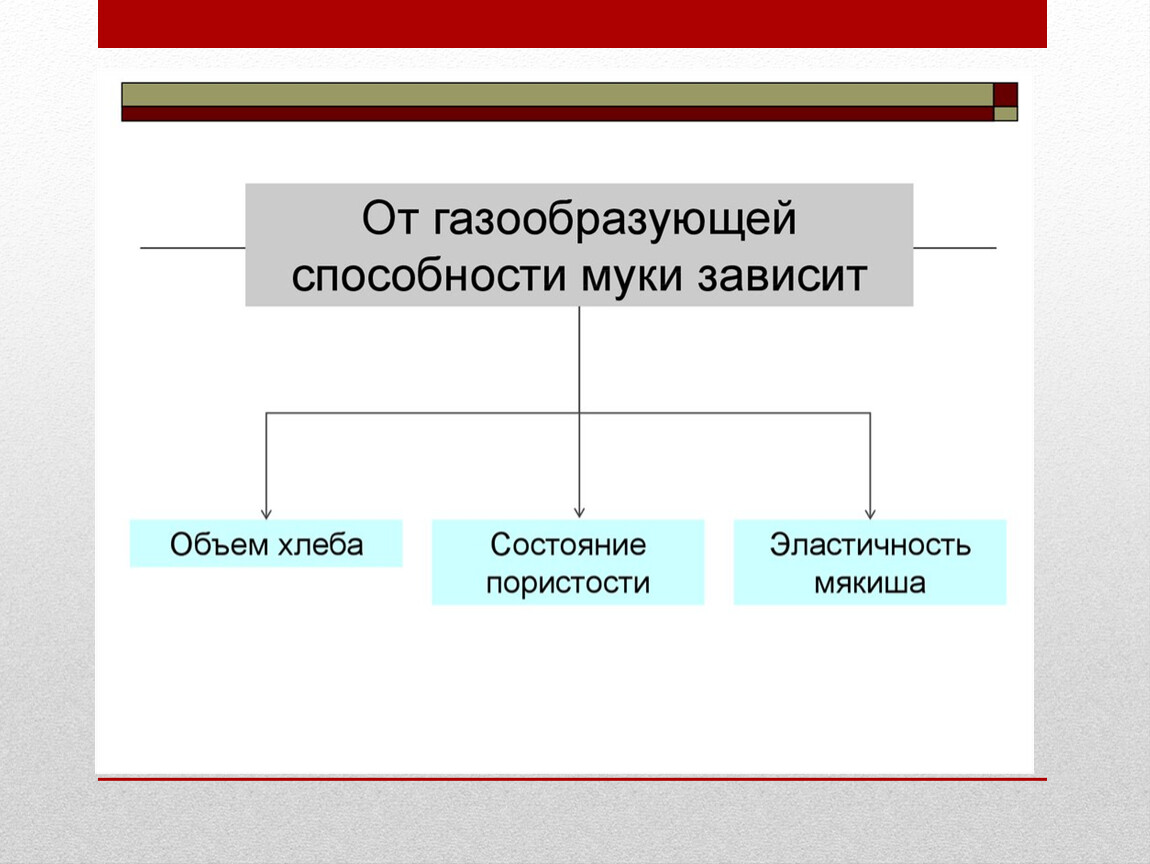 От газообразующей способности муки зависит

Объем хлеба

Состояние пористости

Эластичность мякиша